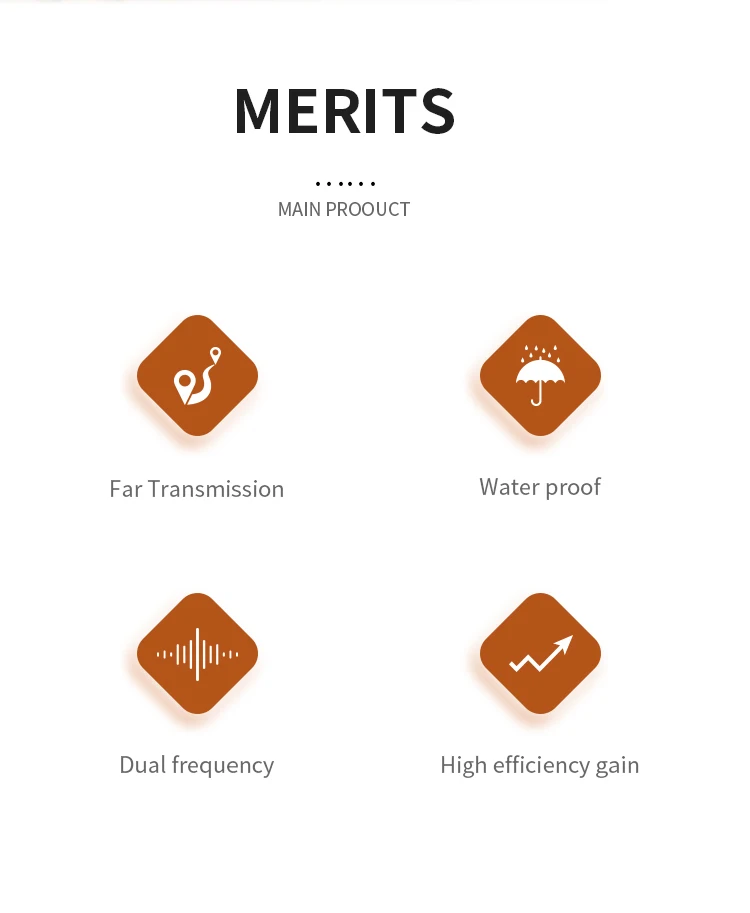 MERITS

MAIN PROOUCT

Far Transmission

Water proof

Dual frequency

High efficiency gain